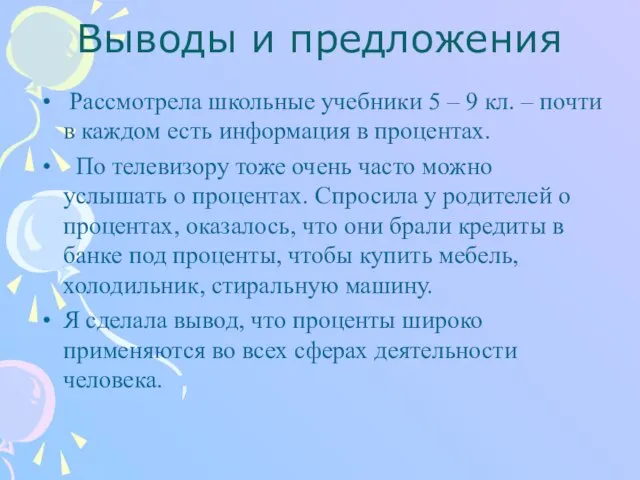 Выводы и предложения

• Рассмотрела школьные учебники 5 – 9 кл. – почти в каждом есть информация в процентах.

• По телевизору тоже очень часто можно услышать о процентах. Спросила у родителей о процентах, оказалось, что они брали кредиты в банке под проценты, чтобы купить мебель, холодильник, стиральную машину.

• Я сделала вывод, что проценты широко применяются во всех сферах деятельности человека.